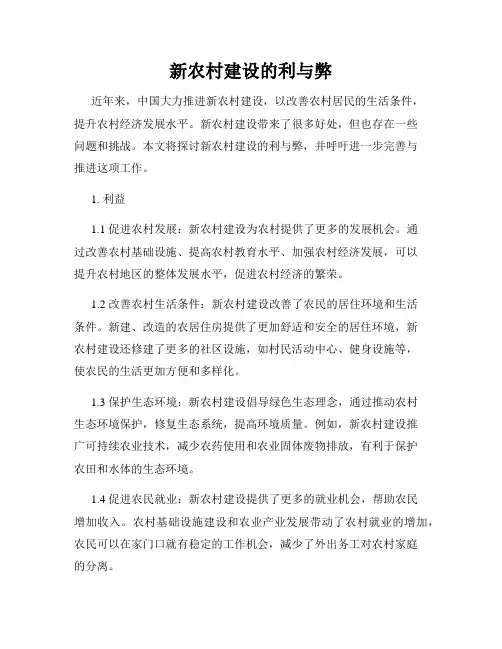 新农村建设的利与弊

近年来，中国大力推进新农村建设，以改善农村居民的生活条件，提升农村经济发展水平。新农村建设带来了很多好处，但也存在一些问题和挑战。本文将探讨新农村建设的利与弊，并呼吁进一步完善与推进这项工作。

1. 利益

1.1 促进农村发展：新农村建设为农村提供了更多的发展机会。通过改善农村基础设施、提高农村教育水平、加强农村经济发展，可以提升农村地区的整体发展水平，促进农村经济的繁荣。

1.2 改善农村生活条件：新农村建设改善了农民的居住环境和生活条件。新建、改造的农居住房提供了更加舒适和安全的居住环境，新农村建设还修建了更多的社区设施，如村民活动中心、健身设施等，使农民的生活更加方便和多样化。

1.3 保护生态环境：新农村建设倡导绿色生态理念，通过推动农村生态环境保护，修复生态系统，提高环境质量。例如，新农村建设推广可持续农业技术，减少农药使用和农业固体废物排放，有利于保护农田和水体的生态环境。

1.4 促进农民就业：新农村建设提供了更多的就业机会，帮助农民增加收入。农村基础设施建设和农业产业发展带动了农村就业的增加，农民可以在家门口就有稳定的工作机会，减少了外出务工对农村家庭的分离。